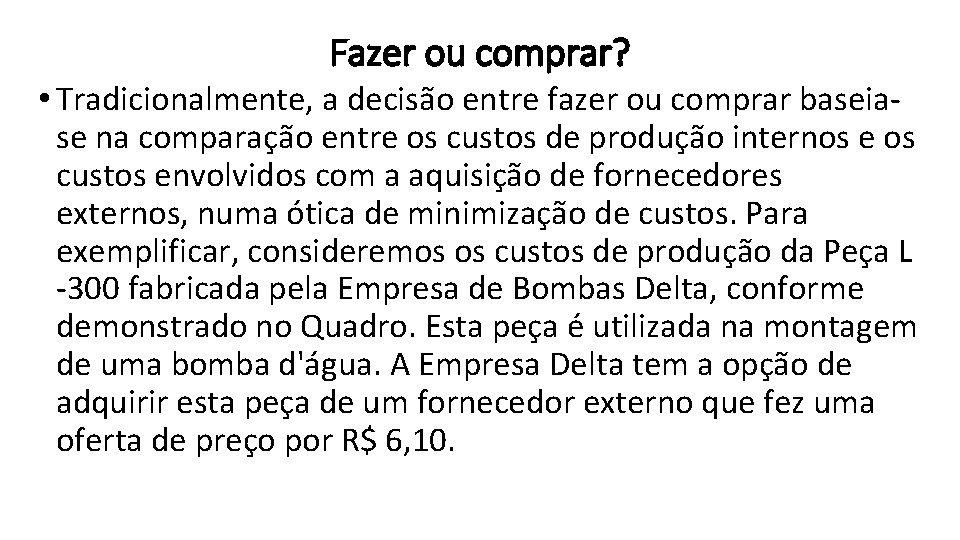 Fazer ou comprar?

• Tradicionalmente, a decisão entre fazer ou comprar baseia-se na comparação entre os custos de produção internos e os custos envolvidos com a aquisição de fornecedores externos, numa ótica de minimização de custos. Para exemplificar, consideremos os custos de produção da Peça L -300 fabricada pela Empresa de Bombas Delta, conforme demonstrado no Quadro. Esta peça é utilizada na montagem de uma bomba d'água. A Empresa Delta tem a opção de adquirir esta peça de um fornecedor externo que fez uma oferta de preço por R$ 6,10.